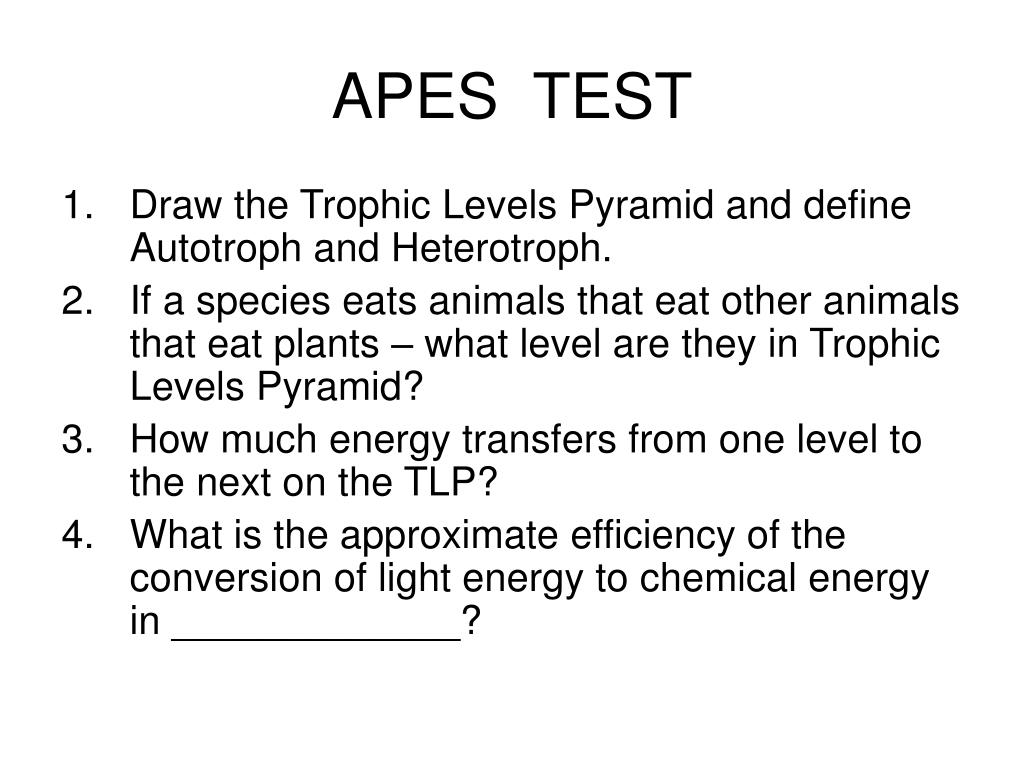 APES TEST

1. Draw the Trophic Levels Pyramid and define Autotroph and Heterotroph.
2. If a species eats animals that eat other animals that eat plants – what level are they in Trophic Levels Pyramid?
3. How much energy transfers from one level to the next on the TLP?
4. What is the approximate efficiency of the conversion of light energy to chemical energy in _____________?